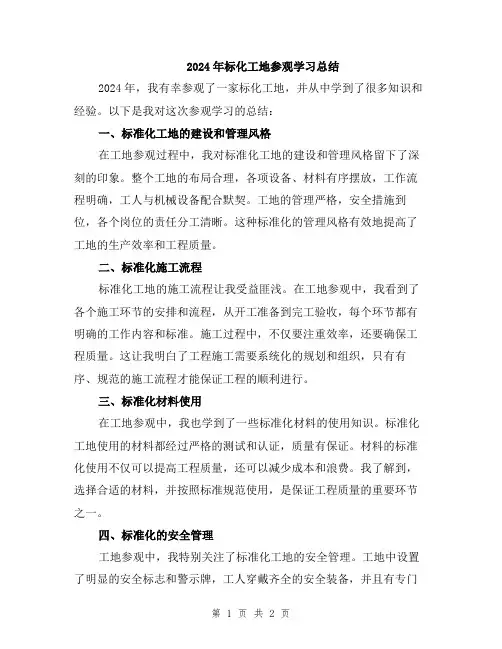 2024年标化工地参观学习总结

2024年，我有幸参观了一家标化工地，并从中学到了很多知识和经验。以下是我对这次参观学习的总结：

一、标准化工地的建设和管理风格

在工地参观过程中，我对标准化工地的建设和管理风格留下了深刻的印象。整个工地的布局合理，各项设备、材料有序摆放，工作流程明确，工人与机械设备配合默契。工地的管理严格，安全措施到位，各个岗位的责任分工清晰。这种标准化的管理风格有效地提高了工地的生产效率和工程质量。

二、标准化施工流程

标准化工地的施工流程让我受益匪浅。在工地参观中，我看到了各个施工环节的安排和流程，从开工准备到完工验收，每个环节都有明确的工作内容和标准。施工过程中，不仅要注重效率，还要确保工程质量。这让我明白了工程施工需要系统化的规划和组织，只有有序、规范的施工流程才能保证工程的顺利进行。

三、标准化材料使用

在工地参观中，我也学到了一些标准化材料的使用知识。标准化工地使用的材料都经过严格的测试和认证，质量有保证。材料的标准化使用不仅可以提高工程质量，还可以减少成本和浪费。我了解到，选择合适的材料，并按照标准规范使用，是保证工程质量的重要环节之一。

四、标准化的安全管理

工地参观中，我特别关注了标准化工地的安全管理。工地中设置了明显的安全标志和警示牌，工人穿戴齐全的安全装备，并且有专门

第 1 页 共 2 页